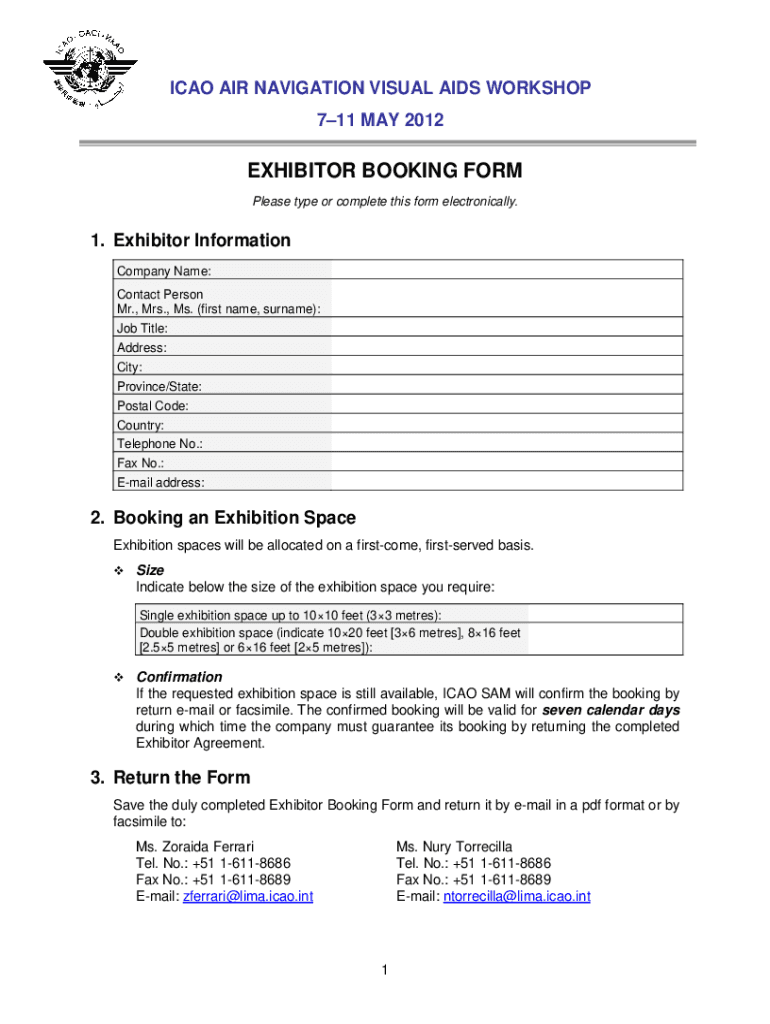 ICAO · OACI · ИКАО

ICAO AIR NAVIGATION VISUAL AIDS WORKSHOP

7–11 MAY 2012

EXHIBITOR BOOKING FORM

Please type or complete this form electronically.

1. Exhibitor Information

| Company Name: | |
|---|---|
| Contact Person Mr., Mrs., Ms. (first name, surname): | |
| Job Title: | |
| Address: | |
| City: | |
| Province/State: | |
| Postal Code: | |
| Country: | |
| Telephone No.: | |
| Fax No.: | |
| E-mail address: | |

2. Booking an Exhibition Space

Exhibition spaces will be allocated on a first-come, first-served basis.

❖ Size
Indicate below the size of the exhibition space you require:

| Single exhibition space up to 10×10 feet (3×3 metres): | |
|---|---|
| Double exhibition space (indicate 10×20 feet [3×6 metres], 8×16 feet [2.5×5 metres] or 6×16 feet [2×5 metres]): | |

❖ Confirmation
If the requested exhibition space is still available, ICAO SAM will confirm the booking by return e-mail or facsimile. The confirmed booking will be valid for seven calendar days during which time the company must guarantee its booking by returning the completed Exhibitor Agreement.

3. Return the Form

Save the duly completed Exhibitor Booking Form and return it by e-mail in a pdf format or by facsimile to:

Ms. Zoraida Ferrari
Tel. No.: +51 1-611-8686
Fax No.: +51 1-611-8689
E-mail: zferrari@lima.icao.int

Ms. Nury Torrecilla
Tel. No.: +51 1-611-8686
Fax No.: +51 1-611-8689
E-mail: ntorrecilla@lima.icao.int

1